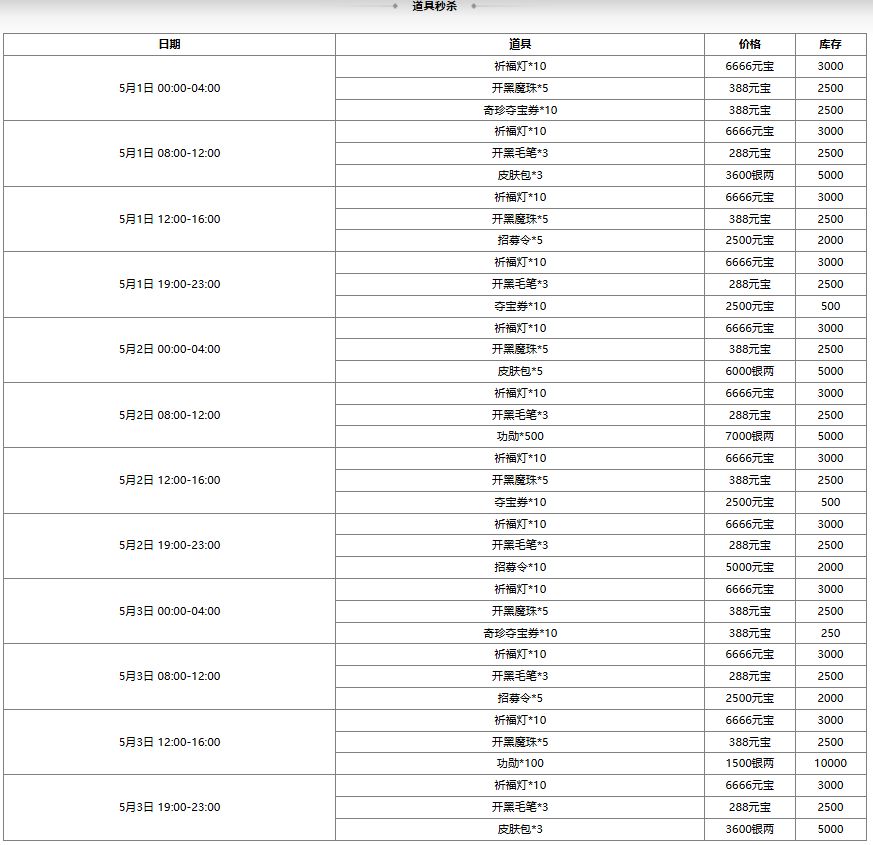 道具秒杀

| 日期 | 道具 | 价格 | 库存 |
|---|---|---|---|
| 5月1日 00:00-04:00 | 祈福灯*10 | 6666元宝 | 3000 |
| | 开黑魔珠*5 | 388元宝 | 2500 |
| | 奇珍夺宝券*10 | 388元宝 | 2500 |
| 5月1日 08:00-12:00 | 祈福灯*10 | 6666元宝 | 3000 |
| | 开黑毛笔*3 | 288元宝 | 2500 |
| | 皮肤包*3 | 3600银两 | 5000 |
| 5月1日 12:00-16:00 | 祈福灯*10 | 6666元宝 | 3000 |
| | 开黑魔珠*5 | 388元宝 | 2500 |
| | 招募令*5 | 2500元宝 | 2000 |
| 5月1日 19:00-23:00 | 祈福灯*10 | 6666元宝 | 3000 |
| | 开黑毛笔*3 | 288元宝 | 2500 |
| | 夺宝券*10 | 2500元宝 | 500 |
| 5月2日 00:00-04:00 | 祈福灯*10 | 6666元宝 | 3000 |
| | 开黑魔珠*5 | 388元宝 | 2500 |
| | 皮肤包*5 | 6000银两 | 5000 |
| 5月2日 08:00-12:00 | 祈福灯*10 | 6666元宝 | 3000 |
| | 开黑毛笔*3 | 288元宝 | 2500 |
| | 功勋*500 | 7000银两 | 5000 |
| 5月2日 12:00-16:00 | 祈福灯*10 | 6666元宝 | 3000 |
| | 开黑魔珠*5 | 388元宝 | 2500 |
| | 夺宝券*10 | 2500元宝 | 500 |
| 5月2日 19:00-23:00 | 祈福灯*10 | 6666元宝 | 3000 |
| | 开黑毛笔*3 | 288元宝 | 2500 |
| | 招募令*10 | 5000元宝 | 2000 |
| 5月3日 00:00-04:00 | 祈福灯*10 | 6666元宝 | 3000 |
| | 开黑魔珠*5 | 388元宝 | 2500 |
| | 奇珍夺宝券*10 | 388元宝 | 250 |
| 5月3日 08:00-12:00 | 祈福灯*10 | 6666元宝 | 3000 |
| | 开黑毛笔*3 | 288元宝 | 2500 |
| | 招募令*5 | 2500元宝 | 2000 |
| 5月3日 12:00-16:00 | 祈福灯*10 | 6666元宝 | 3000 |
| | 开黑魔珠*5 | 388元宝 | 2500 |
| | 功勋*100 | 1500银两 | 10000 |
| 5月3日 19:00-23:00 | 祈福灯*10 | 6666元宝 | 3000 |
| | 开黑毛笔*3 | 288元宝 | 2500 |
| | 皮肤包*3 | 3600银两 | 5000 |